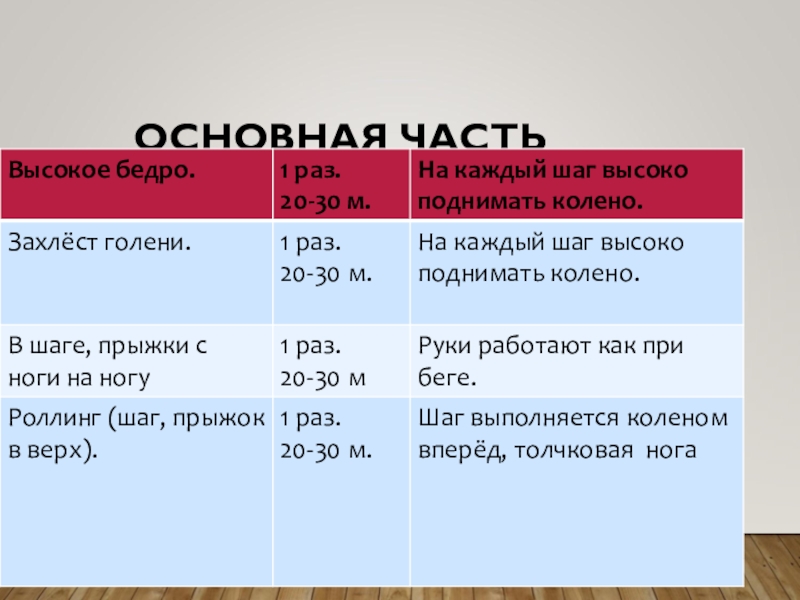 ОСНОВНАЯ ЧАСТЬ

| Высокое бедро. | 1 раз. 20-30 м. | На каждый шаг высоко поднимать колено. |
|---|---|---|
| Захлёст голени. | 1 раз. 20-30 м. | На каждый шаг высоко поднимать колено. |
| В шаге, прыжки с ноги на ногу | 1 раз. 20-30 м | Руки работают как при беге. |
| Роллинг (шаг, прыжок в верх). | 1 раз. 20-30 м. | Шаг выполняется коленом вперёд, толчковая нога |